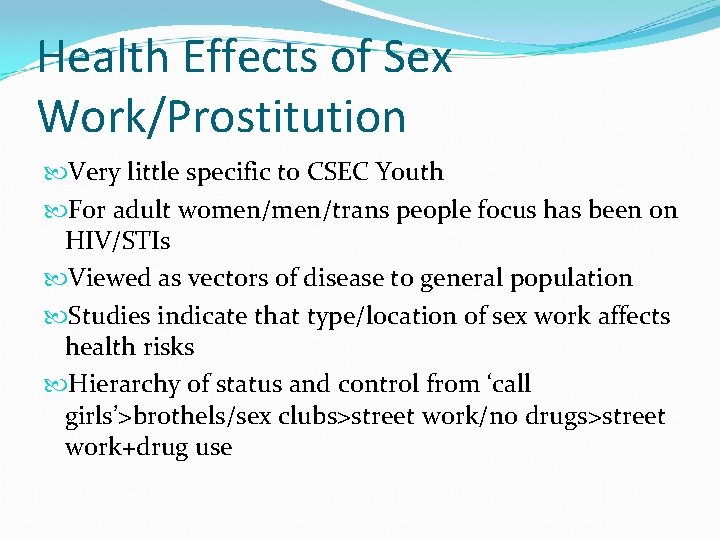 Health Effects of Sex Work/Prostitution

Very little specific to CSEC Youth

For adult women/men/trans people focus has been on HIV/STIs

Viewed as vectors of disease to general population

Studies indicate that type/location of sex work affects health risks

Hierarchy of status and control from ‘call girls’>brothels/sex clubs>street work/no drugs>street work+drug use